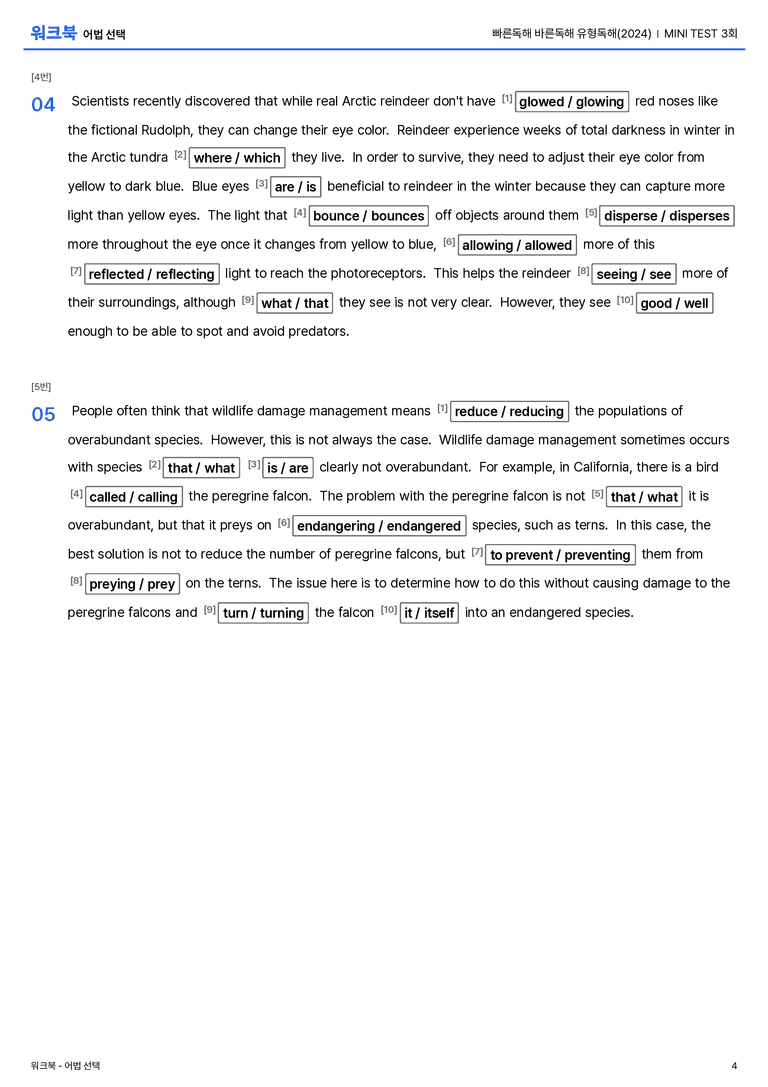 워크북 어법 선택

빠른독해 바른독해 유형독해(2024) | MINI TEST 3회

[4번]

04 Scientists recently discovered that while real Arctic reindeer don't have [1] glowed / glowing red noses like the fictional Rudolph, they can change their eye color. Reindeer experience weeks of total darkness in winter in the Arctic tundra [2] where / which they live. In order to survive, they need to adjust their eye color from yellow to dark blue. Blue eyes [3] are / is beneficial to reindeer in the winter because they can capture more light than yellow eyes. The light that [4] bounce / bounces off objects around them [5] disperse / disperses more throughout the eye once it changes from yellow to blue, [6] allowing / allowed more of this [7] reflected / reflecting light to reach the photoreceptors. This helps the reindeer [8] seeing / see more of their surroundings, although [9] what / that they see is not very clear. However, they see [10] good / well enough to be able to spot and avoid predators.

[5번]

05 People often think that wildlife damage management means [1] reduce / reducing the populations of overabundant species. However, this is not always the case. Wildlife damage management sometimes occurs with species [2] that / what [3] is / are clearly not overabundant. For example, in California, there is a bird [4] called / calling the peregrine falcon. The problem with the peregrine falcon is not [5] that / what it is overabundant, but that it preys on [6] endangering / endangered species, such as terns. In this case, the best solution is not to reduce the number of peregrine falcons, but [7] to prevent / preventing them from [8] preying / prey on the terns. The issue here is to determine how to do this without causing damage to the peregrine falcons and [9] turn / turning the falcon [10] it / itself into an endangered species.

워크북 - 어법 선택

4